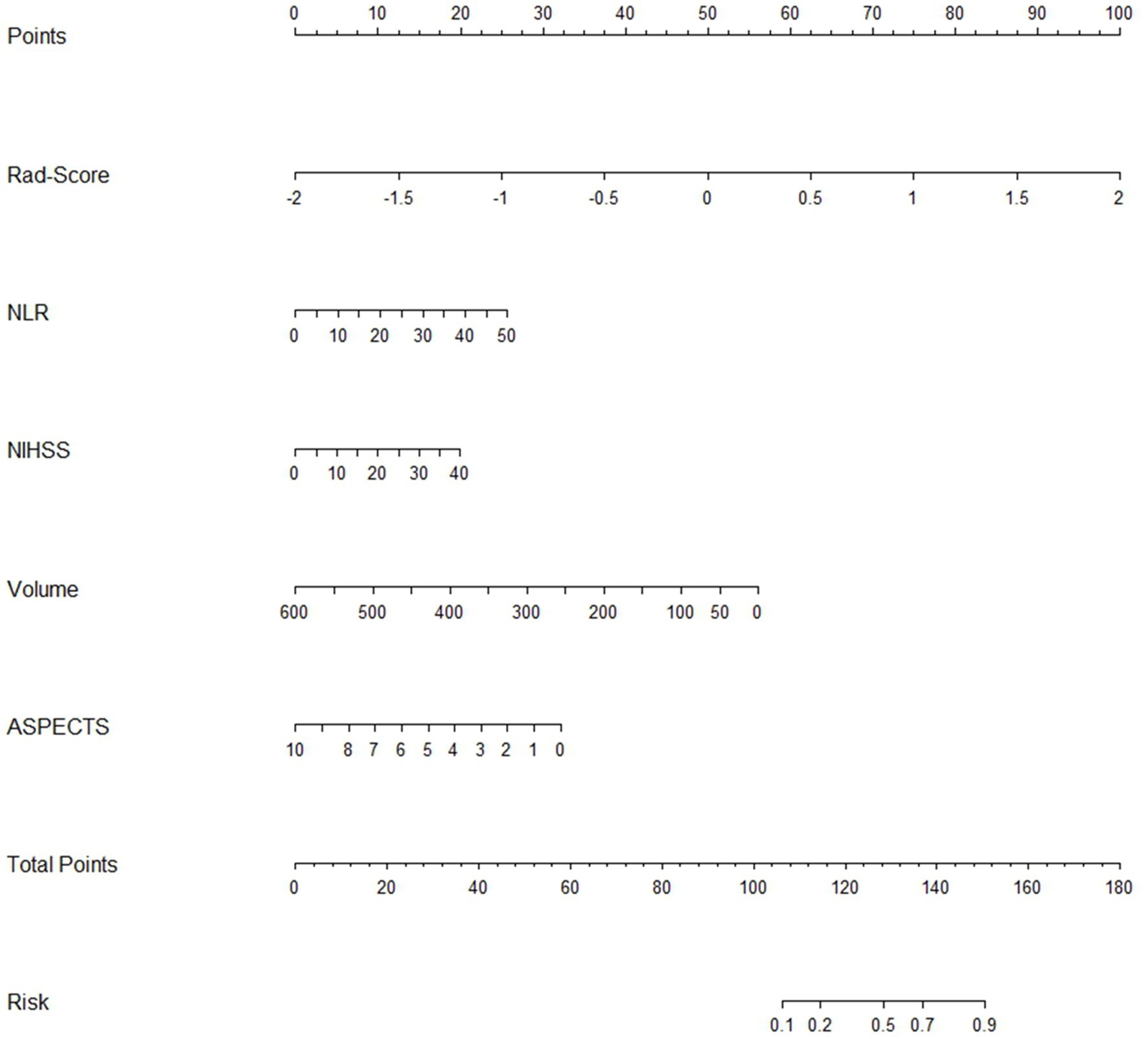 Points
0 10 20 30 40 50 60 70 80 90 100

Rad-Score
-2 -1.5 -1 -0.5 0 0.5 1 1.5 2

NLR
0 10 20 30 40 50

NIHSS
0 10 20 30 40

Volume
600 500 400 300 200 100 50 0

ASPECTS
10 8 7 6 5 4 3 2 1 0

Total Points
0 20 40 60 80 100 120 140 160 180

Risk
0.1 0.2 0.5 0.7 0.9